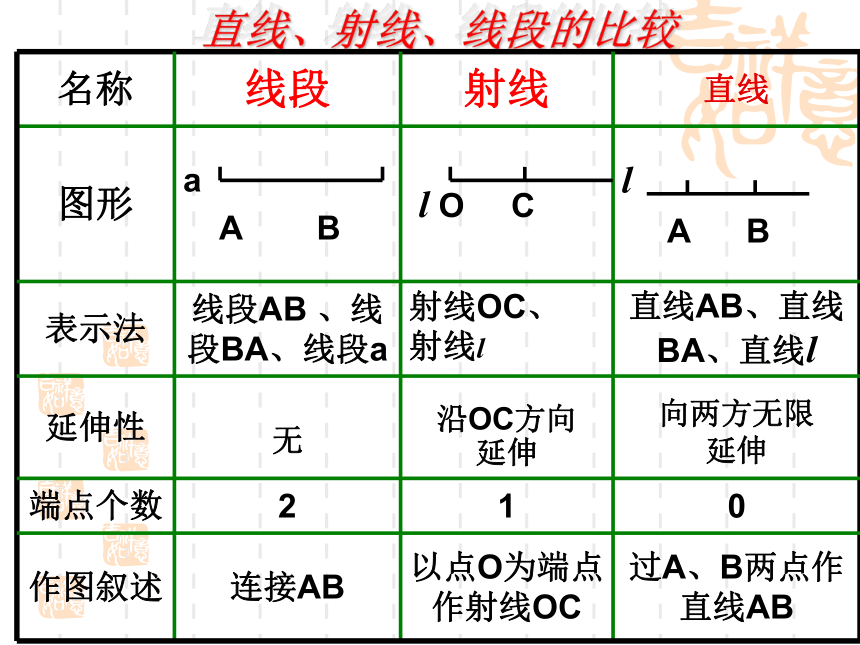 直线、射线、线段的比较

| 名称 | 线段 | 射线 | 直线 |
|---|---|---|---|
| 图形 | a A B | $l$ O C | $l$ A B |
| 表示法 | 线段AB 、线段BA、线段a | 射线OC、射线$l$ | 直线AB、直线BA、直线$l$ |
| 延伸性 | 无 | 沿OC方向延伸 | 向两方无限延伸 |
| 端点个数 | 2 | 1 | 0 |
| 作图叙述 | 连接AB | 以点O为端点作射线OC | 过A、B两点作直线AB |